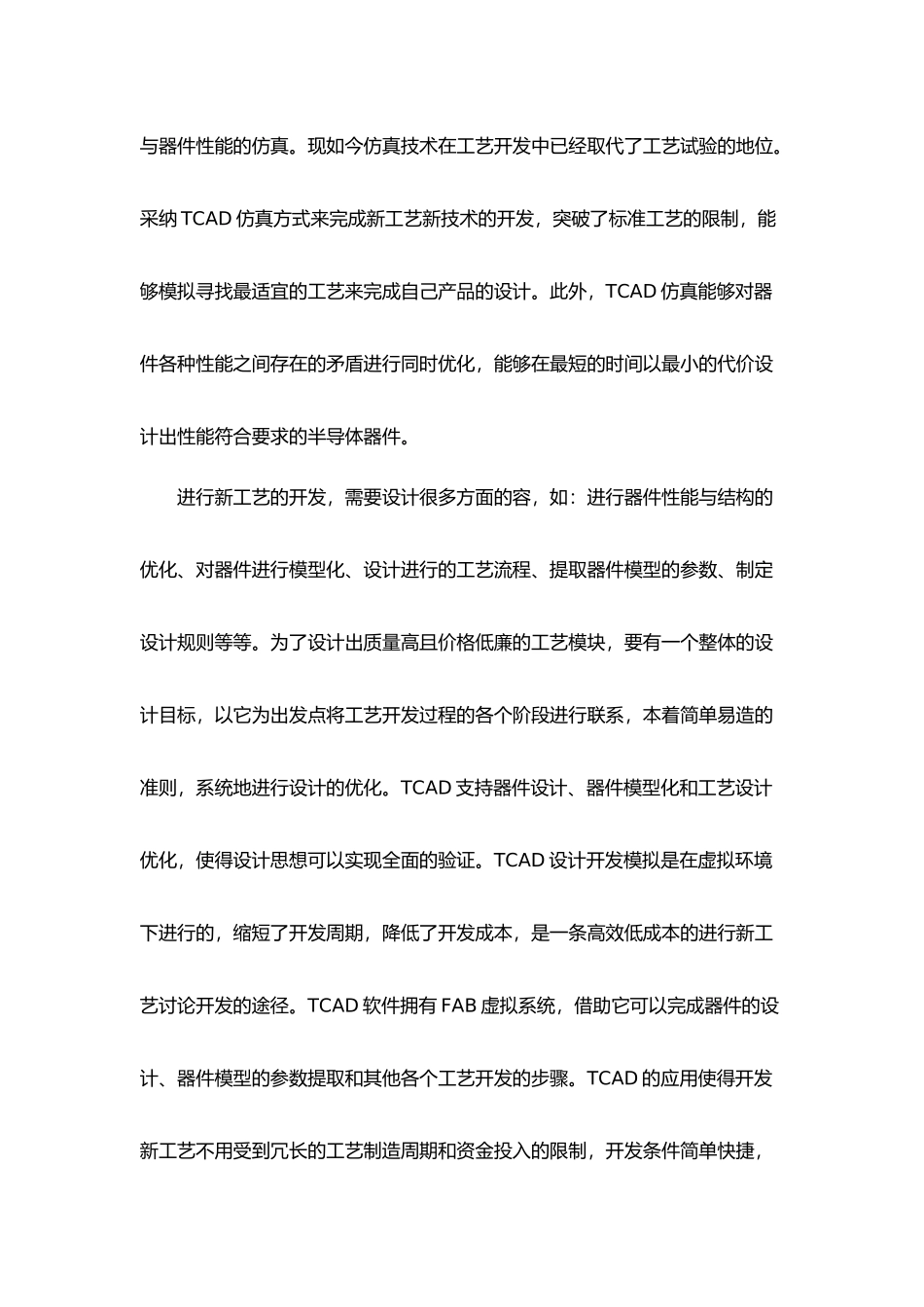 与器件性能的仿真。现如今仿真技术在工艺开发中已经取代了工艺试验的地位。采纳 TCAD 仿真方式来完成新工艺新技术的开发，突破了标准工艺的限制，能够模拟寻找最适宜的工艺来完成自己产品的设计。此外，TCAD 仿真能够对器件各种性能之间存在的矛盾进行同时优化，能够在最短的时间以最小的代价设计出性能符合要求的半导体器件。

进行新工艺的开发，需要设计很多方面的容，如：进行器件性能与结构的优化、对器件进行模型化、设计进行的工艺流程、提取器件模型的参数、制定设计规则等等。为了设计出质量高且价格低廉的工艺模块，要有一个整体的设计目标，以它为出发点将工艺开发过程的各个阶段进行联系，本着简单易造的准则，系统地进行设计的优化。TCAD 支持器件设计、器件模型化和工艺设计优化，使得设计思想可以实现全面的验证。TCAD 设计开发模拟是在虚拟环境下进行的，缩短了开发周期，降低了开发成本，是一条高效低成本的进行新工艺讨论开发的途径。TCAD 软件拥有 FAB 虚拟系统，借助它可以完成器件的设计、器件模型的参数提取和其他各个工艺开发的步骤。TCAD 的应用使得开发新工艺不用受到冗长的工艺制造周期和资金投入的限制，开发条件简单快捷，